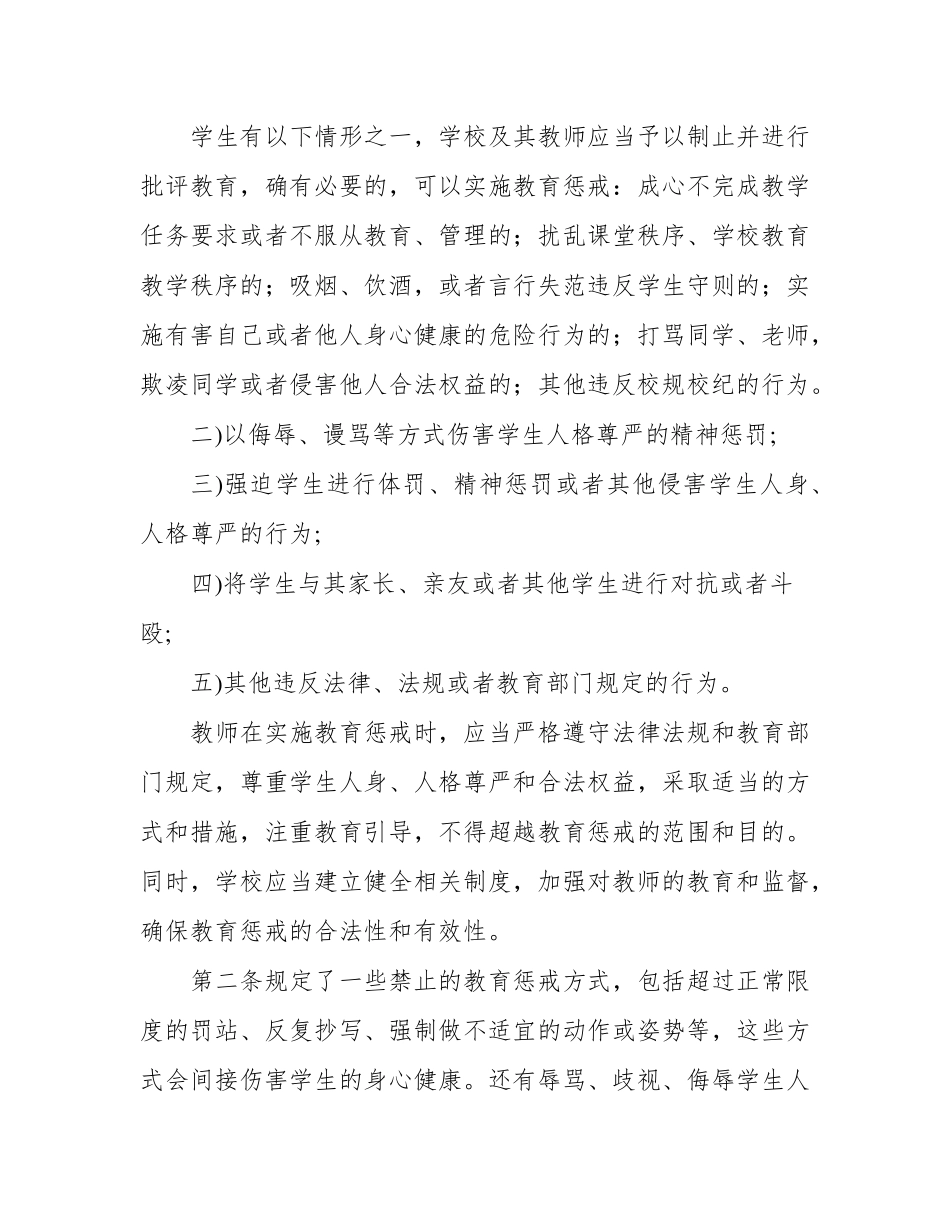 学生有以下情形之一，学校及其教师应当予以制止并进行批评教育，确有必要的，可以实施教育惩戒：成心不完成教学任务要求或者不服从教育、管理的；扰乱课堂秩序、学校教育教学秩序的；吸烟、饮酒，或者言行失范违反学生守则的；实施有害自己或者他人身心健康的危险行为的；打骂同学、老师，欺凌同学或者侵害他人合法权益的；其他违反校规校纪的行为。

二)以侮辱、谩骂等方式伤害学生人格尊严的精神惩罚；

三)强迫学生进行体罚、精神惩罚或者其他侵害学生人身、人格尊严的行为；

四)将学生与其家长、亲友或者其他学生进行对抗或者斗殴；

五)其他违反法律、法规或者教育部门规定的行为。

教师在实施教育惩戒时，应当严格遵守法律法规和教育部门规定，尊重学生人身、人格尊严和合法权益，采取适当的方式和措施，注重教育引导，不得超越教育惩戒的范围和目的。同时，学校应当建立健全相关制度，加强对教师的教育和监督，确保教育惩戒的合法性和有效性。

第二条规定了一些禁止的教育惩戒方式，包括超过正常限度的罚站、反复抄写、强制做不适宜的动作或姿势等，这些方式会间接伤害学生的身心健康。还有辱骂、歧视、侮辱学生人